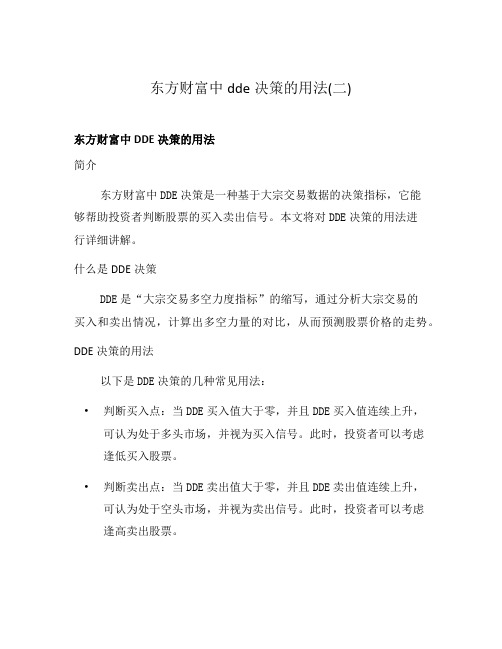 东方财富中 dde 决策的用法(二)

东方财富中 DDE 决策的用法

简介

东方财富中 DDE 决策是一种基于大宗交易数据的决策指标，它能够帮助投资者判断股票的买入卖出信号。本文将对 DDE 决策的用法进行详细讲解。

什么是 DDE 决策

DDE 是“大宗交易多空力度指标”的缩写，通过分析大宗交易的买入和卖出情况，计算出多空力量的对比，从而预测股票价格的走势。

DDE 决策的用法

以下是 DDE 决策的几种常见用法：

• 判断买入点：当 DDE 买入值大于零，并且 DDE 买入值连续上升，可认为处于多头市场，并视为买入信号。此时，投资者可以考虑逢低买入股票。

• 判断卖出点：当 DDE 卖出值大于零，并且 DDE 卖出值连续上升，可认为处于空头市场，并视为卖出信号。此时，投资者可以考虑逢高卖出股票。